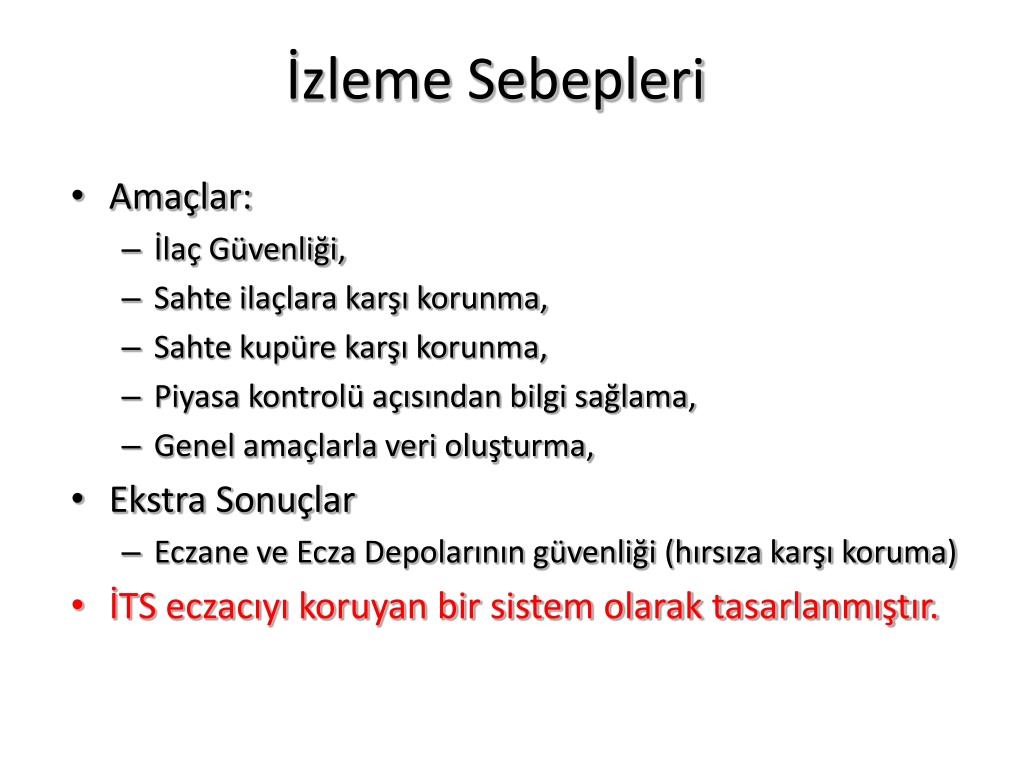 İzleme Sebepleri

• Amaçlar:
– İlaç Güvenliği,
– Sahte ilaçlara karşı korunma,
– Sahte kupüre karşı korunma,
– Piyasa kontrolü açısından bilgi sağlama,
– Genel amaçlarla veri oluşturma,
• Ekstra Sonuçlar
– Eczane ve Ecza Depolarının güvenliği (hırsıza karşı koruma)
• İTS eczacıyı koruyan bir sistem olarak tasarlanmıştır.